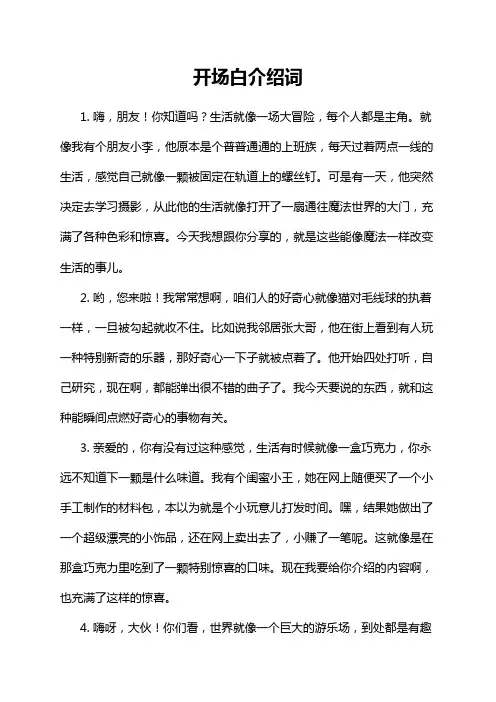 开场白介绍词

1. 嗨，朋友！你知道吗？生活就像一场大冒险，每个人都是主角。就像我有个朋友小李，他原本是个普普通通的上班族，每天过着两点一线的生活，感觉自己就像一颗被固定在轨道上的螺丝钉。可是有一天，他突然决定去学习摄影，从此他的生活就像打开了一扇通往魔法世界的大门，充满了各种色彩和惊喜。今天我想跟你分享的，就是这些能像魔法一样改变生活的事儿。

2. 哟，您来啦！我常常想啊，咱们人的好奇心就像猫对毛线球的执着一样，一旦被勾起就收不住。比如说我邻居张大哥，他在街上看到有人玩一种特别新奇的乐器，那好奇心一下子就被点着了。他开始四处打听，自己研究，现在啊，都能弹出很不错的曲子了。我今天要说的东西，就和这种能瞬间点燃好奇心的事物有关。

3. 亲爱的，你有没有过这种感觉，生活有时候就像一盒巧克力，你永远不知道下一颗是什么味道。我有个闺蜜小王，她在网上随便买了一个小手工制作的材料包，本以为就是个小玩意儿打发时间。嘿，结果她做出了一个超级漂亮的小饰品，还在网上卖出去了，小赚了一笔呢。这就像是在那盒巧克力里吃到了一颗特别惊喜的口味。现在我要给你介绍的内容啊，也充满了这样的惊喜。

4. 嗨呀，大伙！你们看，世界就像一个巨大的游乐场，到处都是有趣